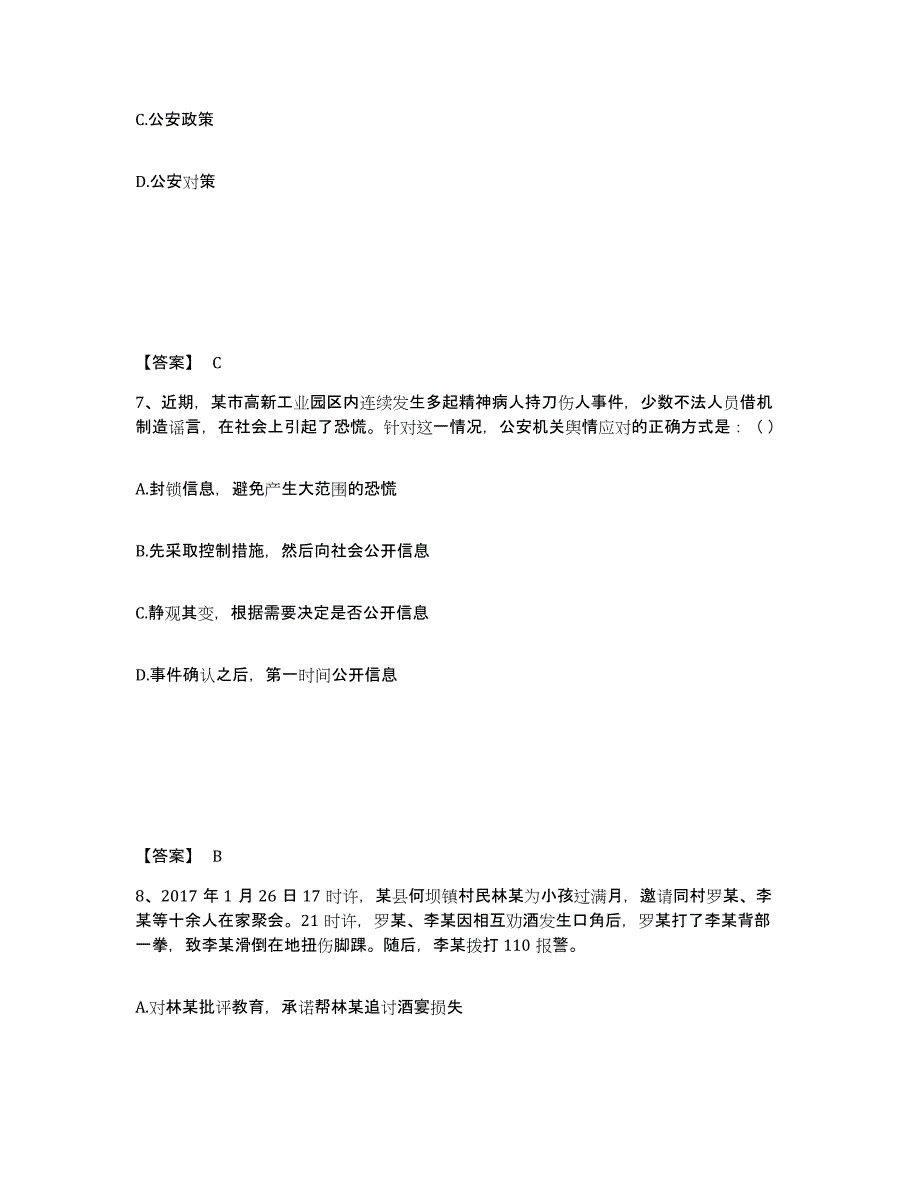 C.公安政策

D.公安对策

【答案】 C

7、近期，某市高新工业园区内连续发生多起精神病人持刀伤人事件，少数不法人员借机制造谣言，在社会上引起了恐慌。针对这一情况，公安机关舆情应对的正确方式是：（ ）

A.封锁信息，避免产生大范围的恐慌

B.先采取控制措施，然后向社会公开信息

C.静观其变，根据需要决定是否公开信息

D.事件确认之后，第一时间公开信息

【答案】 B

8、2017 年 1 月 26 日 17 时许，某县何坝镇村民林某为小孩过满月，邀请同村罗某、李某等十余人在家聚会。21 时许，罗某、李某因相互劝酒发生口角后，罗某打了李某背部一拳，致李某滑倒在地扭伤脚踝。随后，李某拨打 110 报警。

A.对林某批评教育，承诺帮林某追讨酒宴损失